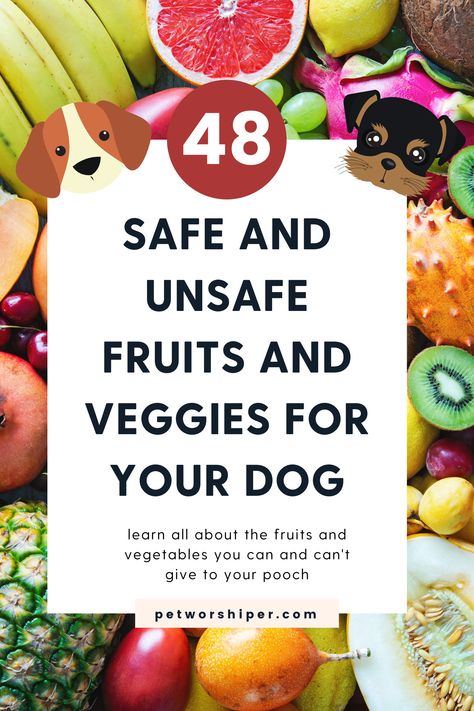 48

SAFE AND UNSAFE FRUITS AND VEGGIES FOR YOUR DOG

learn all about the fruits and vegetables you can and can't give to your pooch

petworshiper.com